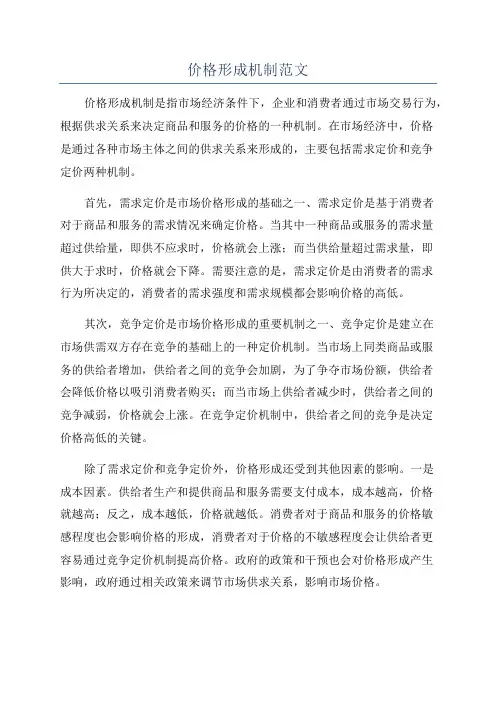 价格形成机制范文

价格形成机制是指市场经济条件下，企业和消费者通过市场交易行为，根据供求关系来决定商品和服务的价格的一种机制。在市场经济中，价格是通过各种市场主体之间的供求关系来形成的，主要包括需求定价和竞争定价两种机制。

首先，需求定价是市场价格形成的基础之一、需求定价是基于消费者对于商品和服务的需求情况来确定价格。当其中一种商品或服务的需求量超过供给量，即供不应求时，价格就会上涨；而当供给量超过需求量，即供大于求时，价格就会下降。需要注意的是，需求定价是由消费者的需求行为所决定的，消费者的需求强度和需求规模都会影响价格的高低。

其次，竞争定价是市场价格形成的重要机制之一、竞争定价是建立在市场供需双方存在竞争的基础上的一种定价机制。当市场上同类商品或服务的供给者增加，供给者之间的竞争会加剧，为了争夺市场份额，供给者会降低价格以吸引消费者购买；而当市场上供给者减少时，供给者之间的竞争减弱，价格就会上涨。在竞争定价机制中，供给者之间的竞争是决定价格高低的关键。

除了需求定价和竞争定价外，价格形成还受到其他因素的影响。一是成本因素。供给者生产和提供商品和服务需要支付成本，成本越高，价格就越高；反之，成本越低，价格就越低。消费者对于商品和服务的价格敏感程度也会影响价格的形成，消费者对于价格的不敏感程度会让供给者更容易通过竞争定价机制提高价格。政府的政策和干预也会对价格形成产生影响，政府通过相关政策来调节市场供求关系，影响市场价格。